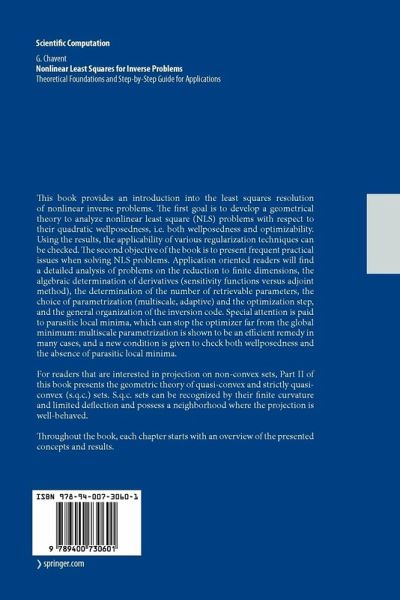 Scientific Computation

G. Chavent
Nonlinear Least Squares for Inverse Problems
Theoretical Foundations and Step-by-Step Guide for Applications

This book provides an introduction into the least squares resolution of nonlinear inverse problems. The first goal is to develop a geometrical theory to analyze nonlinear least square (NLS) problems with respect to their quadratic wellposedness, i.e. both wellposedness and optimizability. Using the results, the applicability of various regularization techniques can be checked. The second objective of the book is to present frequent practical issues when solving NLS problems. Application oriented readers will find a detailed analysis of problems on the reduction to finite dimensions, the algebraic determination of derivatives (sensitivity functions versus adjoint method), the determination of the number of retrievable parameters, the choice of parametrization (multiscale, adaptive) and the optimization step, and the general organization of the inversion code. Special attention is paid to parasitic local minima, which can stop the optimizer far from the global minimum: multiscale parametrization is shown to be an efficient remedy in many cases, and a new condition is given to check both wellposedness and the absence of parasitic local minima.

For readers that are interested in projection on non-convex sets, Part II of this book presents the geometric theory of quasi-convex and strictly quasi-convex (s.q.c.) sets. S.q.c. sets can be recognized by their finite curvature and limited deflection and possess a neighborhood where the projection is well-behaved.

Throughout the book, each chapter starts with an overview of the presented concepts and results.

ISBN 978-94-007-3060-1

9 789400 730601

springer.com